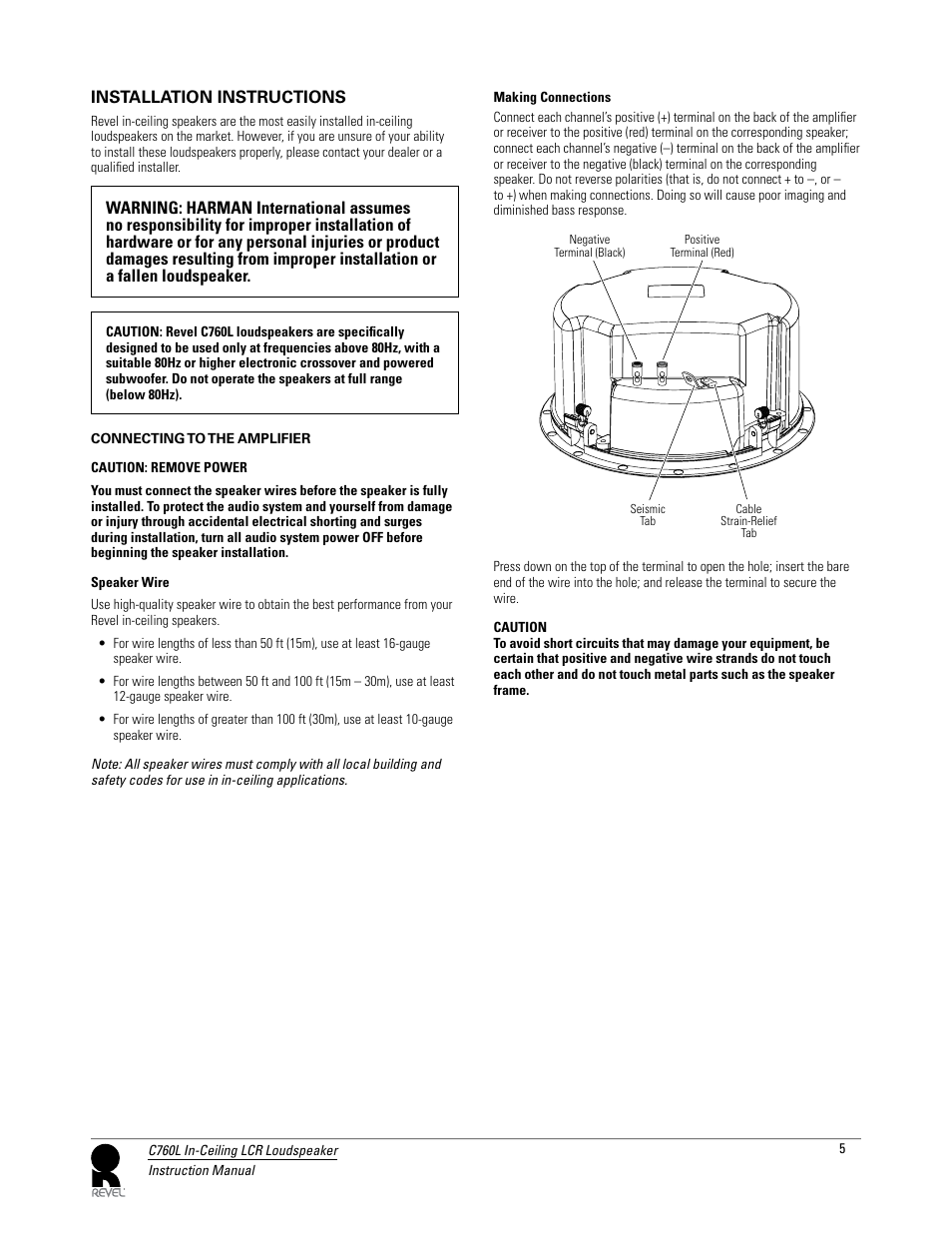 INSTALLATION INSTRUCTIONS

Revel in-ceiling speakers are the most easily installed in-ceiling loudspeakers on the market. However, if you are unsure of your ability to install these loudspeakers properly, please contact your dealer or a qualified installer.

WARNING: HARMAN International assumes no responsibility for improper installation of hardware or for any personal injuries or product damages resulting from improper installation or a fallen loudspeaker.

CAUTION: Revel C760L loudspeakers are specifically designed to be used only at frequencies above 80Hz, with a suitable 80Hz or higher electronic crossover and powered subwoofer. Do not operate the speakers at full range (below 80Hz).

CONNECTING TO THE AMPLIFIER

CAUTION: REMOVE POWER

You must connect the speaker wires before the speaker is fully installed. To protect the audio system and yourself from damage or injury through accidental electrical shorting and surges during installation, turn all audio system power OFF before beginning the speaker installation.

Speaker Wire

Use high-quality speaker wire to obtain the best performance from your Revel in-ceiling speakers.

• For wire lengths of less than 50 ft (15m), use at least 16-gauge speaker wire.

• For wire lengths between 50 ft and 100 ft (15m – 30m), use at least 12-gauge speaker wire.

• For wire lengths of greater than 100 ft (30m), use at least 10-gauge speaker wire.

Note: All speaker wires must comply with all local building and safety codes for use in in-ceiling applications.

Making Connections

Connect each channel's positive (+) terminal on the back of the amplifier or receiver to the positive (red) terminal on the corresponding speaker; connect each channel's negative (–) terminal on the back of the amplifier or receiver to the negative (black) terminal on the corresponding speaker. Do not reverse polarities (that is, do not connect + to –, or – to +) when making connections. Doing so will cause poor imaging and diminished bass response.

Negative Terminal (Black)

Positive Terminal (Red)

Seismic Tab

Cable Strain-Relief Tab

Press down on the top of the terminal to open the hole; insert the bare end of the wire into the hole; and release the terminal to secure the wire.

CAUTION
To avoid short circuits that may damage your equipment, be certain that positive and negative wire strands do not touch each other and do not touch metal parts such as the speaker frame.

REVEL

C760L In-Ceiling LCR Loudspeaker
Instruction Manual

5